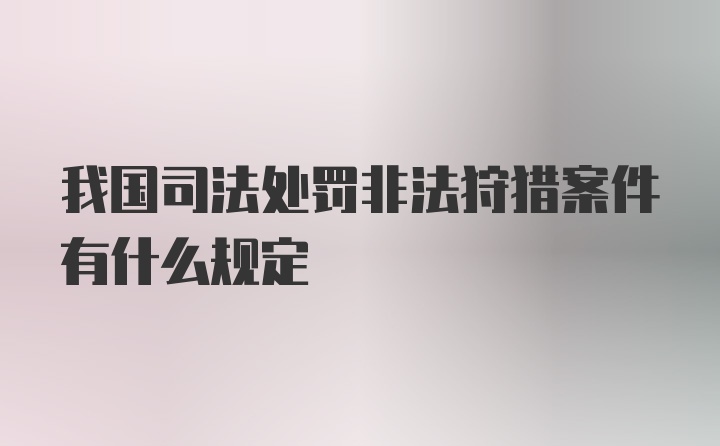 我国司法处罚非法狩猎案件有什么规定